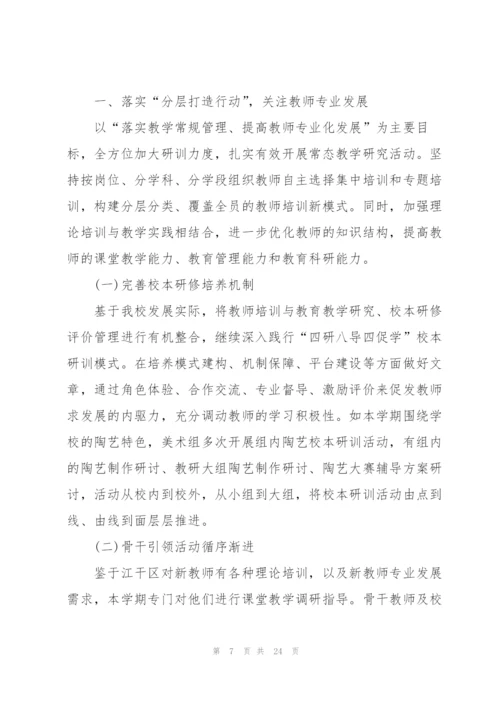 一、落实“分层打造行动”，关注教师专业发展

以“落实教学常规管理、提高教师专业化发展”为主要目标，全方位加大研训力度，扎实有效开展常态教学研究活动。坚持按岗位、分学科、分学段组织教师自主选择集中培训和专题培训，构建分层分类、覆盖全员的教师培训新模式。同时，加强理论培训与教学实践相结合，进一步优化教师的知识结构，提高教师的课堂教学能力、教育管理能力和教育科研能力。

(一)完善校本研修培养机制

基于我校发展实际，将教师培训与教育教学研究、校本研修评价管理进行有机整合，继续深入践行“四研八导四促学”校本研训模式。在培养模式建构、机制保障、平台建设等方面做好文章，通过角色体验、合作交流、专业督导、激励评价来促发教师求发展的内驱力，充分调动教师的学习积极性。如本学期围绕学校的陶艺特色，美术组多次开展组内陶艺校本研训活动，有组内的陶艺制作研讨、教研大组陶艺制作研讨、陶艺大赛辅导方案研讨，活动从校内到校外，从小组到大组，将校本研训活动由点到线、由线到面层层推进。

(二)骨干引领活动循序渐进

鉴于江干区对新教师有各种理论培训，以及新教师专业发展需求，本学期专门对他们进行课堂教学调研指导。骨干教师及校

第 7 页 共 24 页